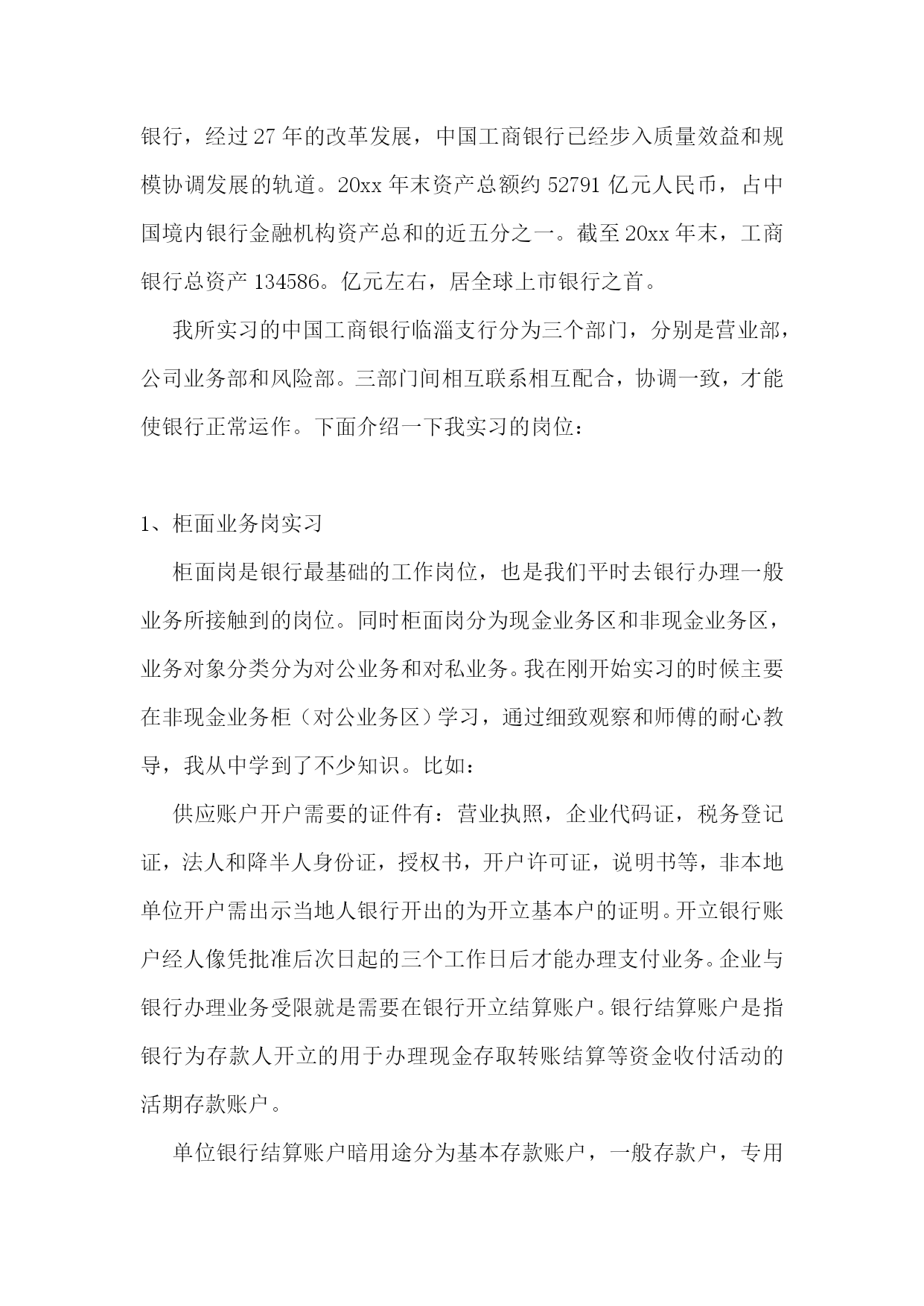 银行，经过27年的改革发展，中国工商银行已经步入质量效益和规模协调发展的轨道。20xx年末资产总额约52791亿元人民币，占中国境内银行金融机构资产总和的近五分之一。截至20xx年末，工商银行总资产134586。亿元左右，居全球上市银行之首。

我所实习的中国工商银行临淄支行分为三个部门，分别是营业部，公司业务部和风险部。三部门间相互联系相互配合，协调一致，才能使银行正常运作。下面介绍一下我实习的岗位：

1、柜面业务岗实习

柜面岗是银行最基础的工作岗位，也是我们平时去银行办理一般业务所接触到的岗位。同时柜面岗分为现金业务区和非现金业务区，业务对象分类分为对公业务和对私业务。我在刚开始实习的时候主要在非现金业务柜（对公业务区）学习，通过细致观察和师傅的耐心教导，我从中学到了不少知识。比如：

供应账户开户需要的证件有：营业执照，企业代码证，税务登记证，法人和降半人身份证，授权书，开户许可证，说明书等，非本地单位开户需出示当地人银行开出的为开立基本户的证明。开立银行账户经人像凭批准后次日起的三个工作日后才能办理支付业务。企业与银行办理业务受限就是需要在银行开立结算账户。银行结算账户是指银行为存款人开立的用于办理现金存取转账结算等资金收付活动的活期存款账户。

单位银行结算账户暗用途分为基本存款账户，一般存款户，专用